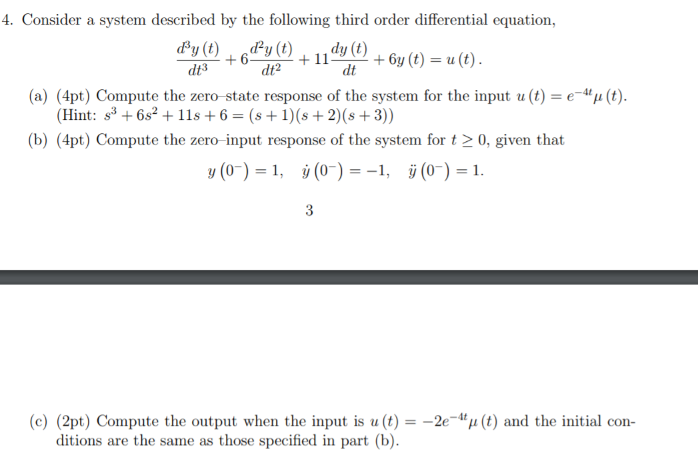 4. Consider a system described by the following third order differential equation,

$$\frac{d^3y(t)}{dt^3} + 6\frac{d^2y(t)}{dt^2} + 11\frac{dy(t)}{dt} + 6y(t) = u(t).$$

(a) (4pt) Compute the zero–state response of the system for the input $u(t) = e^{-4t}\mu(t)$. (Hint: $s^3 + 6s^2 + 11s + 6 = (s+1)(s+2)(s+3)$)

(b) (4pt) Compute the zero–input response of the system for $t \geq 0$, given that

$$y(0^-) = 1, \quad \dot{y}(0^-) = -1, \quad \ddot{y}(0^-) = 1.$$

3

(c) (2pt) Compute the output when the input is $u(t) = -2e^{-4t}\mu(t)$ and the initial conditions are the same as those specified in part (b).